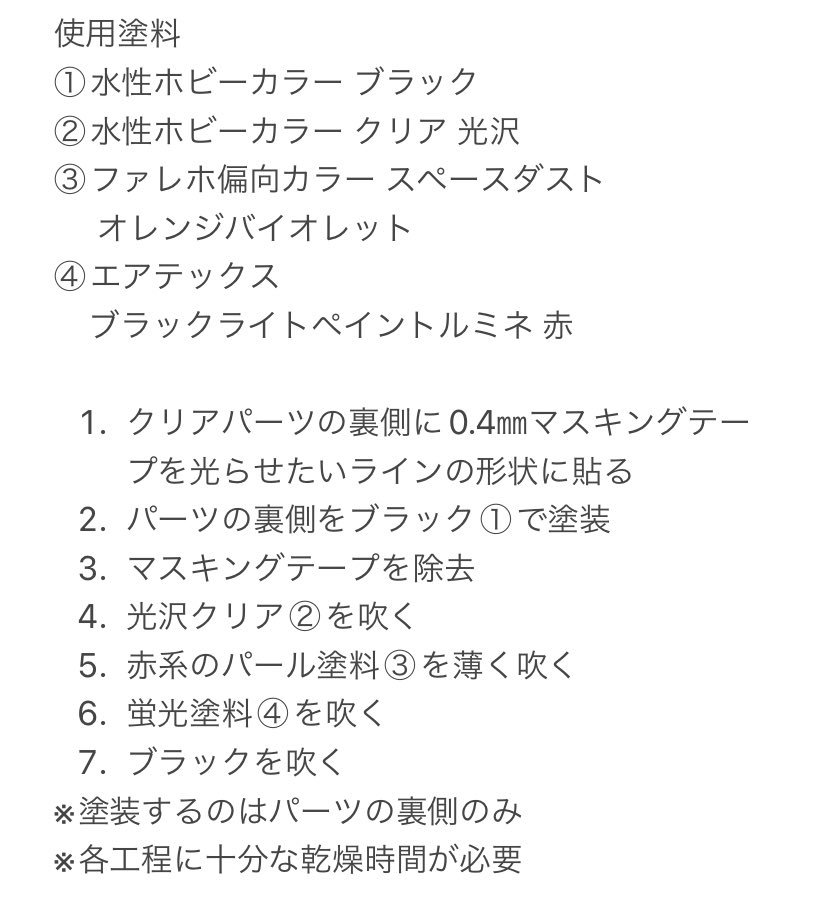 使用塗料
①水性ホビーカラー ブラック
②水性ホビーカラー クリア 光沢
③ファレホ偏向カラー スペースダスト
オレンジバイオレット
④エアテックス
ブラックライトペイントルミネ 赤

1. クリアパーツの裏側に0.4㎜マスキングテープを光らせたいラインの形状に貼る
2. パーツの裏側をブラック①で塗装
3. マスキングテープを除去
4. 光沢クリア②を吹く
5. 赤系のパール塗料③を薄く吹く
6. 蛍光塗料④を吹く
7. ブラックを吹く
※塗装するのはパーツの裏側のみ
※各工程に十分な乾燥時間が必要